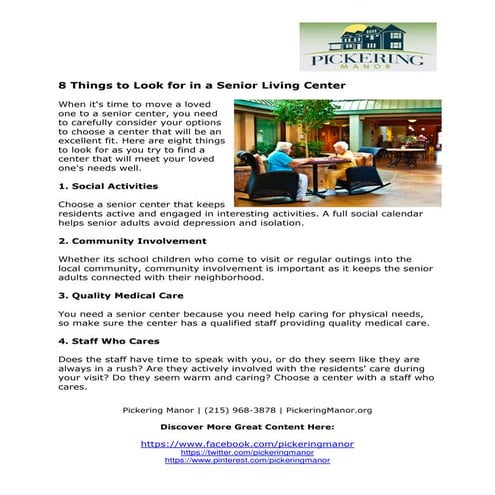 PICKERING MANOR

8 Things to Look for in a Senior Living Center

When it's time to move a loved one to a senior center, you need to carefully consider your options to choose a center that will be an excellent fit. Here are eight things to look for as you try to find a center that will meet your loved one's needs well.

1. Social Activities

Choose a senior center that keeps residents active and engaged in interesting activities. A full social calendar helps senior adults avoid depression and isolation.

2. Community Involvement

Whether its school children who come to visit or regular outings into the local community, community involvement is important as it keeps the senior adults connected with their neighborhood.

3. Quality Medical Care

You need a senior center because you need help caring for physical needs, so make sure the center has a qualified staff providing quality medical care.

4. Staff Who Cares

Does the staff have time to speak with you, or do they seem like they are always in a rush? Are they actively involved with the residents' care during your visit? Do they seem warm and caring? Choose a center with a staff who cares.

Pickering Manor | (215) 968-3878 | PickeringManor.org

Discover More Great Content Here:

https://www.facebook.com/pickeringmanor
https://twitter.com/pickeringmanor
https://www.pinterest.com/pickeringmanor